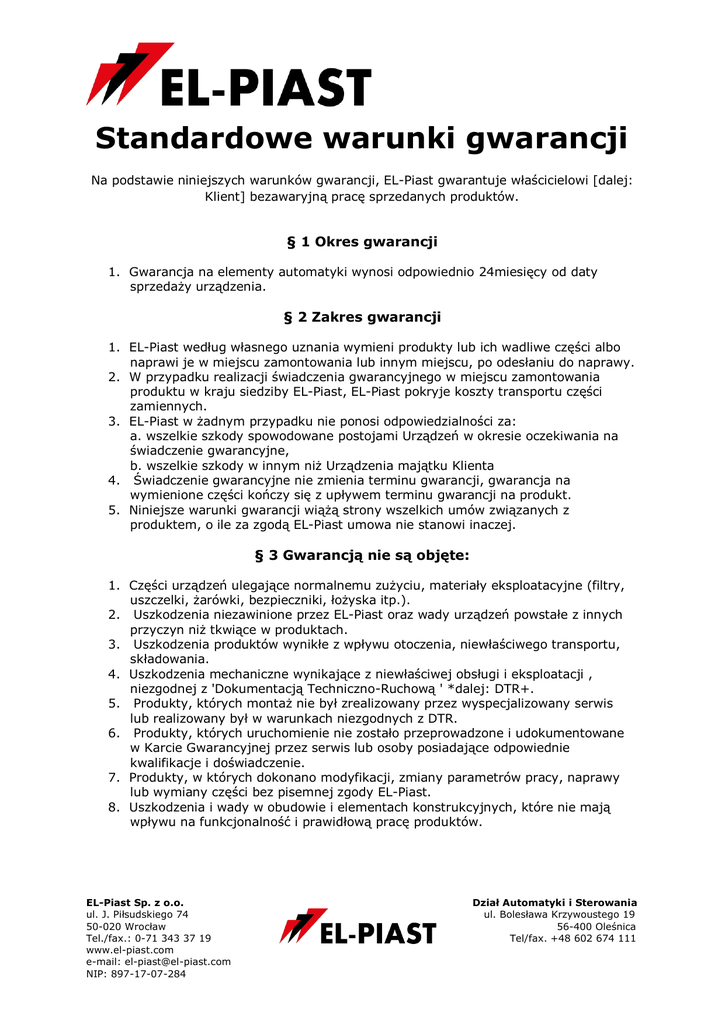 EL-PIAST

Standardowe warunki gwarancji

Na podstawie niniejszych warunków gwarancji, EL-Piast gwarantuje właścicielowi [dalej: Klient] bezawaryjną pracę sprzedanych produktów.

§ 1 Okres gwarancji

1. Gwarancja na elementy automatyki wynosi odpowiednio 24miesięcy od daty sprzedaży urządzenia.

§ 2 Zakres gwarancji

1. EL-Piast według własnego uznania wymieni produkty lub ich wadliwe części albo naprawi je w miejscu zamontowania lub innym miejscu, po odesłaniu do naprawy.
2. W przypadku realizacji świadczenia gwarancyjnego w miejscu zamontowania produktu w kraju siedziby EL-Piast, EL-Piast pokryje koszty transportu części zamiennych.
3. EL-Piast w żadnym przypadku nie ponosi odpowiedzialności za:
a. wszelkie szkody spowodowane postojami Urządzeń w okresie oczekiwania na świadczenie gwarancyjne,
b. wszelkie szkody w innym niż Urządzenia majątku Klienta
4. Świadczenie gwarancyjne nie zmienia terminu gwarancji, gwarancja na wymienione części kończy się z upływem terminu gwarancji na produkt.
5. Niniejsze warunki gwarancji wiążą strony wszelkich umów związanych z produktem, o ile za zgodą EL-Piast umowa nie stanowi inaczej.

§ 3 Gwarancją nie są objęte:

1. Części urządzeń ulegające normalnemu zużyciu, materiały eksploatacyjne (filtry, uszczelki, żarówki, bezpieczniki, łożyska itp.).
2. Uszkodzenia niezawinione przez EL-Piast oraz wady urządzeń powstałe z innych przyczyn niż tkwiące w produktach.
3. Uszkodzenia produktów wynikłe z wpływu otoczenia, niewłaściwego transportu, składowania.
4. Uszkodzenia mechaniczne wynikające z niewłaściwej obsługi i eksploatacji , niezgodnej z 'Dokumentacją Techniczno-Ruchową ' *dalej: DTR+.
5. Produkty, których montaż nie był zrealizowany przez wyspecjalizowany serwis lub realizowany był w warunkach niezgodnych z DTR.
6. Produkty, których uruchomienie nie zostało przeprowadzone i udokumentowane w Karcie Gwarancyjnej przez serwis lub osoby posiadające odpowiednie kwalifikacje i doświadczenie.
7. Produkty, w których dokonano modyfikacji, zmiany parametrów pracy, naprawy lub wymiany części bez pisemnej zgody EL-Piast.
8. Uszkodzenia i wady w obudowie i elementach konstrukcyjnych, które nie mają wpływu na funkcjonalność i prawidłową pracę produktów.

EL-Piast Sp. z o.o.
ul. J. Piłsudskiego 74
50-020 Wrocław
Tel./fax.: 0-71 343 37 19
www.el-piast.com
e-mail: el-piast@el-piast.com
NIP: 897-17-07-284

EL-PIAST

Dział Automatyki i Sterowania
ul. Bolesława Krzywoustego 19
56-400 Oleśnica
Tel/fax. +48 602 674 111